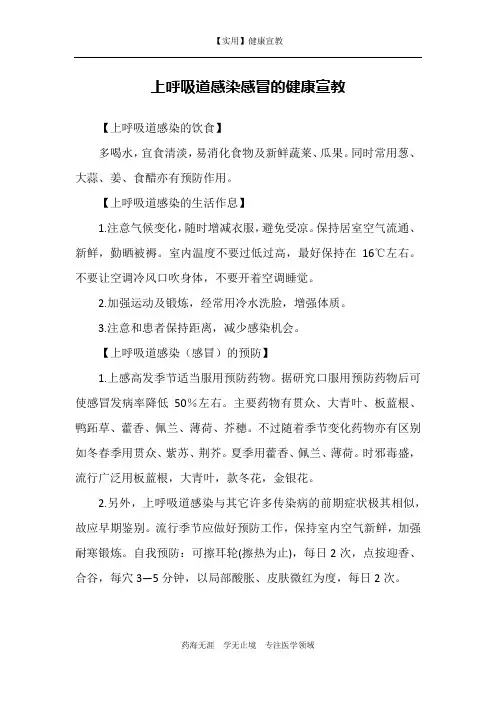 【实用】健康宣教

上呼吸道感染感冒的健康宣教

【上呼吸道感染的饮食】

多喝水，宜食清淡，易消化食物及新鲜蔬菜、瓜果。同时常用葱、大蒜、姜、食醋亦有预防作用。

【上呼吸道感染的生活作息】

1.注意气候变化，随时增减衣服，避免受凉。保持居室空气流通、新鲜，勤晒被褥。室内温度不要过低过高，最好保持在 16℃左右。不要让空调冷风口吹身体，不要开着空调睡觉。

2.加强运动及锻炼，经常用冷水洗脸，增强体质。

3.注意和患者保持距离，减少感染机会。

【上呼吸道感染（感冒）的预防】

1.上感高发季节适当服用预防药物。据研究口服用预防药物后可使感冒发病率降低 50%左右。主要药物有贯众、大青叶、板蓝根、鸭跖草、藿香、佩兰、薄荷、芥穗。不过随着季节变化药物亦有区别如冬春季用贯众、紫苏、荆芥。夏季用藿香、佩兰、薄荷。时邪毒盛，流行广泛用板蓝根，大青叶，款冬花，金银花。

2.另外，上呼吸道感染与其它许多传染病的前期症状极其相似，故应早期鉴别。流行季节应做好预防工作，保持室内空气新鲜，加强耐寒锻炼。自我预防：可擦耳轮(擦热为止)，每日 2 次，点按迎香、合谷，每穴 3—5 分钟，以局部酸胀、皮肤微红为度，每日 2 次。

药海无涯 学无止境 专注医学领域